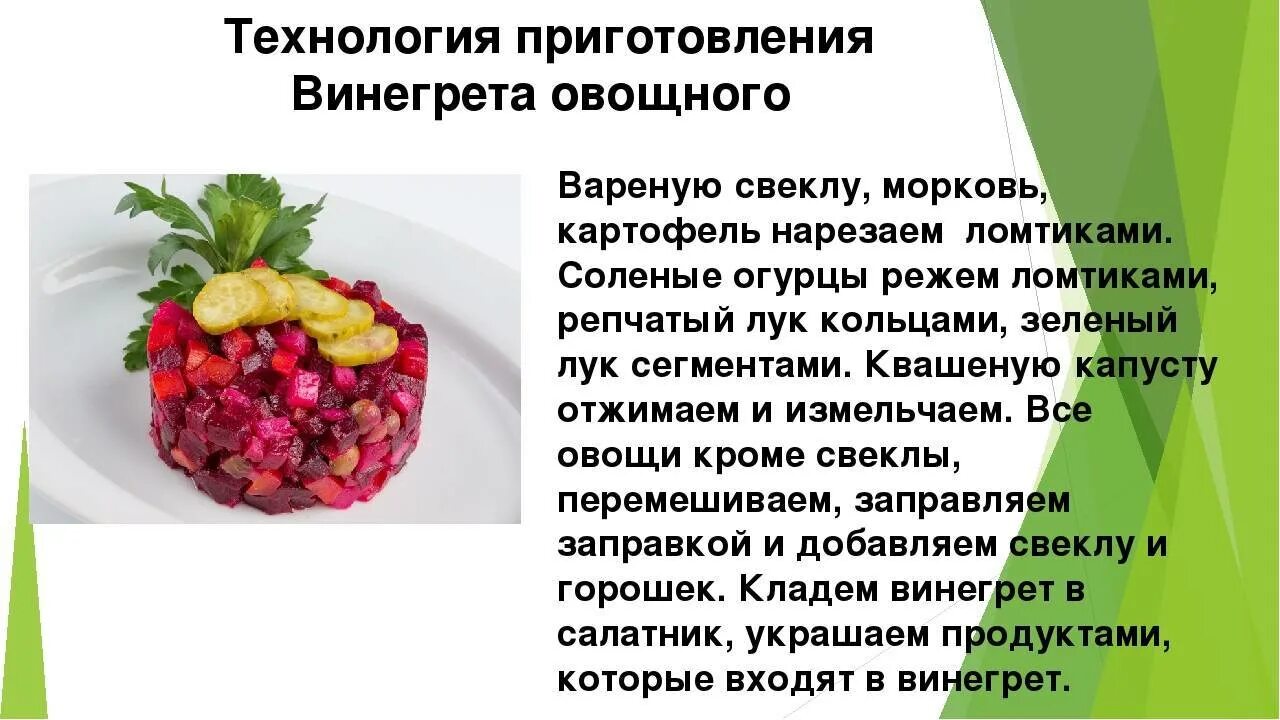 Технология приготовления Винегрета овощного

Вареную свеклу, морковь, картофель нарезаем ломтиками. Соленые огурцы режем ломтиками, репчатый лук кольцами, зеленый лук сегментами. Квашеную капусту отжимаем и измельчаем. Все овощи кроме свеклы, перемешиваем, заправляем заправкой и добавляем свеклу и горошек. Кладем винегрет в салатник, украшаем продуктами, которые входят в винегрет.